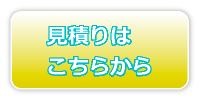 見積りは
こちらから